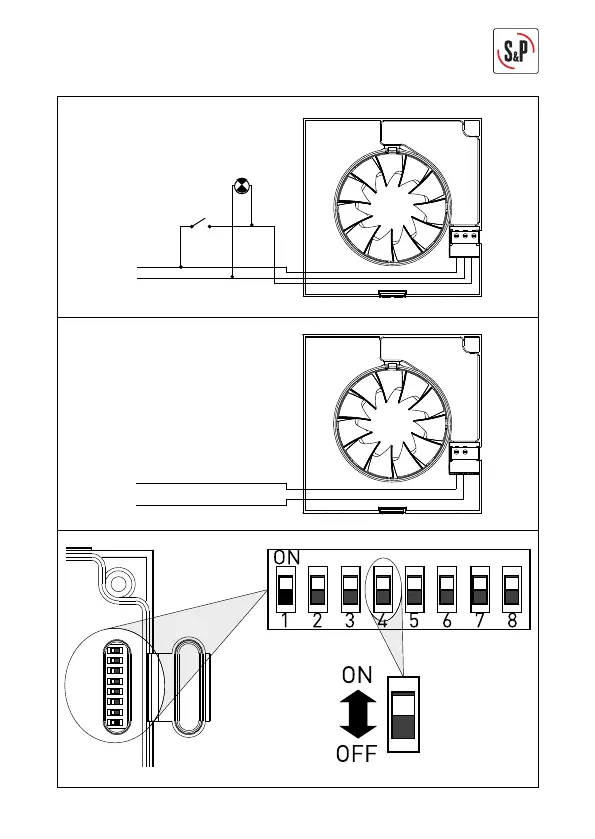 S&P

ON
1 2 3 4 5 6 7 8

ON
OFF